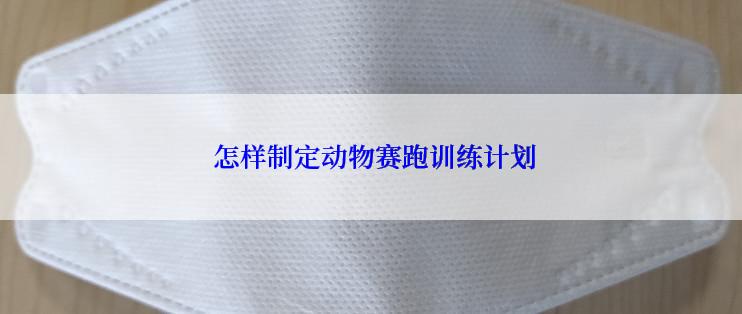 怎样制定动物赛跑训练计划